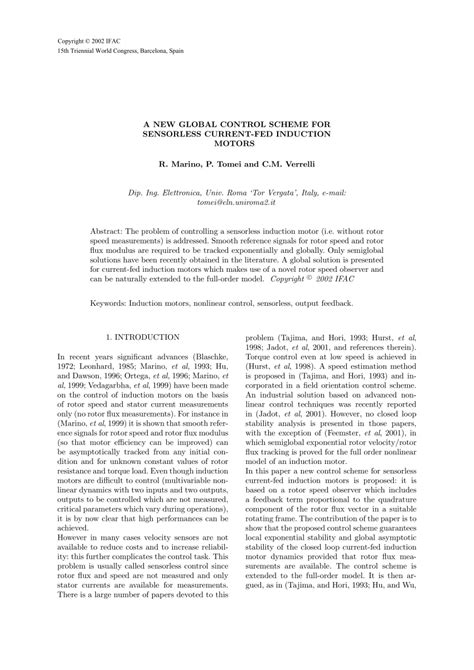 Copyright © 2002 IFAC
15th Triennial World Congress, Barcelona, Spain

A NEW GLOBAL CONTROL SCHEME FOR SENSORLESS CURRENT-FED INDUCTION MOTORS

R. Marino, P. Tomei and C.M. Verrelli

Dip. Ing. Elettronica, Univ. Roma 'Tor Vergata', Italy, e-mail: tomei@eln.uniroma2.it

Abstract: The problem of controlling a sensorless induction motor (i.e. without rotor speed measurements) is addressed. Smooth reference signals for rotor speed and rotor flux modulus are required to be tracked exponentially and globally. Only semiglobal solutions have been recently obtained in the literature. A global solution is presented for current-fed induction motors which makes use of a novel rotor speed observer and can be naturally extended to the full-order model. Copyright © 2002 IFAC

Keywords: Induction motors, nonlinear control, sensorless, output feedback.

1. INTRODUCTION

In recent years significant advances (Blaschke, 1972; Leonhard, 1985; Marino, et al, 1993; Hu, and Dawson, 1996; Ortega, et al, 1996; Marino, et al, 1999; Vedagarbha, et al, 1999) have been made on the control of induction motors on the basis of rotor speed and stator current measurements only (no rotor flux measurements). For instance in (Marino, et al, 1999) it is shown that smooth reference signals for rotor speed and rotor flux modulus (so that motor efficiency can be improved) can be asymptotically tracked from any initial condition and for unknown constant values of rotor resistance and torque load. Even though induction motors are difficult to control (multivariable nonlinear dynamics with two inputs and two outputs, outputs to be controlled which are not measured, critical parameters which vary during operations), it is by now clear that high performances can be achieved.
However in many cases velocity sensors are not available to reduce costs and to increase reliability: this further complicates the control task. This problem is usually called sensorless control since rotor flux and speed are not measured and only stator currents are available for measurements. There is a large number of papers devoted to this

problem (Tajima, and Hori, 1993; Hurst, et al, 1998; Jadot, et al, 2001, and references therein). Torque control even at low speed is achieved in (Hurst, et al, 1998). A speed estimation method is proposed in (Tajima, and Hori, 1993) and incorporated in a field orientation control scheme. An industrial solution based on advanced nonlinear control techniques was recently reported in (Jadot, et al, 2001). However, no closed loop stability analysis is presented in those papers, with the exception of (Feemster, et al, 2001), in which semiglobal exponential rotor velocity/rotor flux tracking is proved for the full order nonlinear model of an induction motor.
In this paper a new control scheme for sensorless current-fed induction motors is proposed: it is based on a rotor speed observer which includes a feedback term proportional to the quadrature component of the rotor flux vector in a suitable rotating frame. The contribution of the paper is to show that the proposed control scheme guarantees local exponential stability and global asymptotic stability of the closed loop current-fed induction motor dynamics provided that rotor flux measurements are available. The control scheme is extended to the full-order model. It is then argued, as in (Tajima, and Hori, 1993; Hu, and Wu,